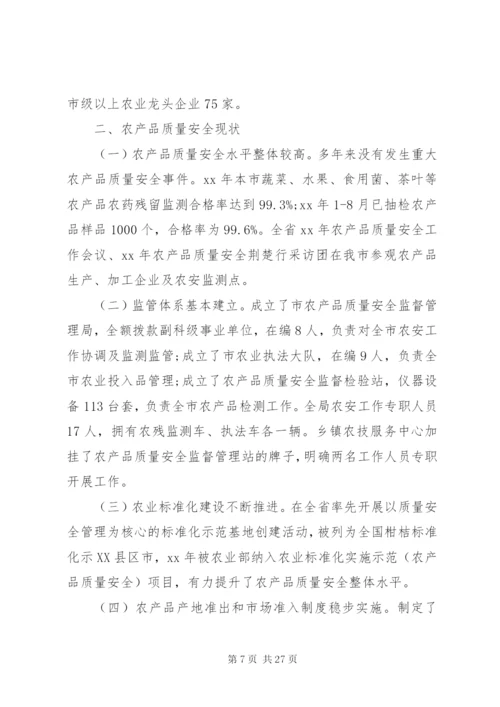 市级以上农业龙头企业75家。

二、农产品质量安全现状

（一）农产品质量安全水平整体较高。多年来没有发生重大农产品质量安全事件。xx年本市蔬菜、水果、食用菌、茶叶等农产品农药残留监测合格率达到99.3%;xx年1-8月已抽检农产品样品1000个，合格率为99.6%。全省xx年农产品质量安全工作会议、xx年农产品质量安全荆楚行采访团在我市参观农产品生产、加工企业及农安监测点。

（二）监管体系基本建立。成立了市农产品质量安全监督管理局，全额拨款副科级事业单位，在编8人，负责对全市农安工作协调及监测监管;成立了市农业执法大队，在编9人，负责全市农业投入品管理;成立了农产品质量安全监督检验站，仪器设备113台套，负责全市农产品检测工作。全局农安工作专职人员17人，拥有农残监测车、执法车各一辆。乡镇农技服务中心加挂了农产品质量安全监督管理站的牌子，明确两名工作人员专职开展工作。

（三）农业标准化建设不断推进。在全省率先开展以质量安全管理为核心的标准化示范基地创建活动，被列为全国柑桔标准化示XX县区市，xx年被农业部纳入农业标准化实施示范（农产品质量安全）项目，有力提升了农产品质量安全整体水平。

（四）农产品产地准出和市场准入制度稳步实施。制定了

第7页 共27页